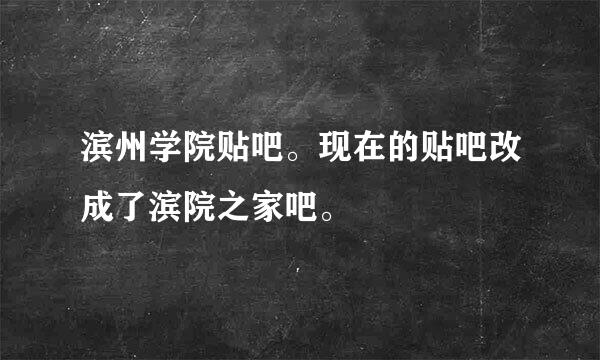 滨州学院贴吧。现在的贴吧改成了滨院之家吧。